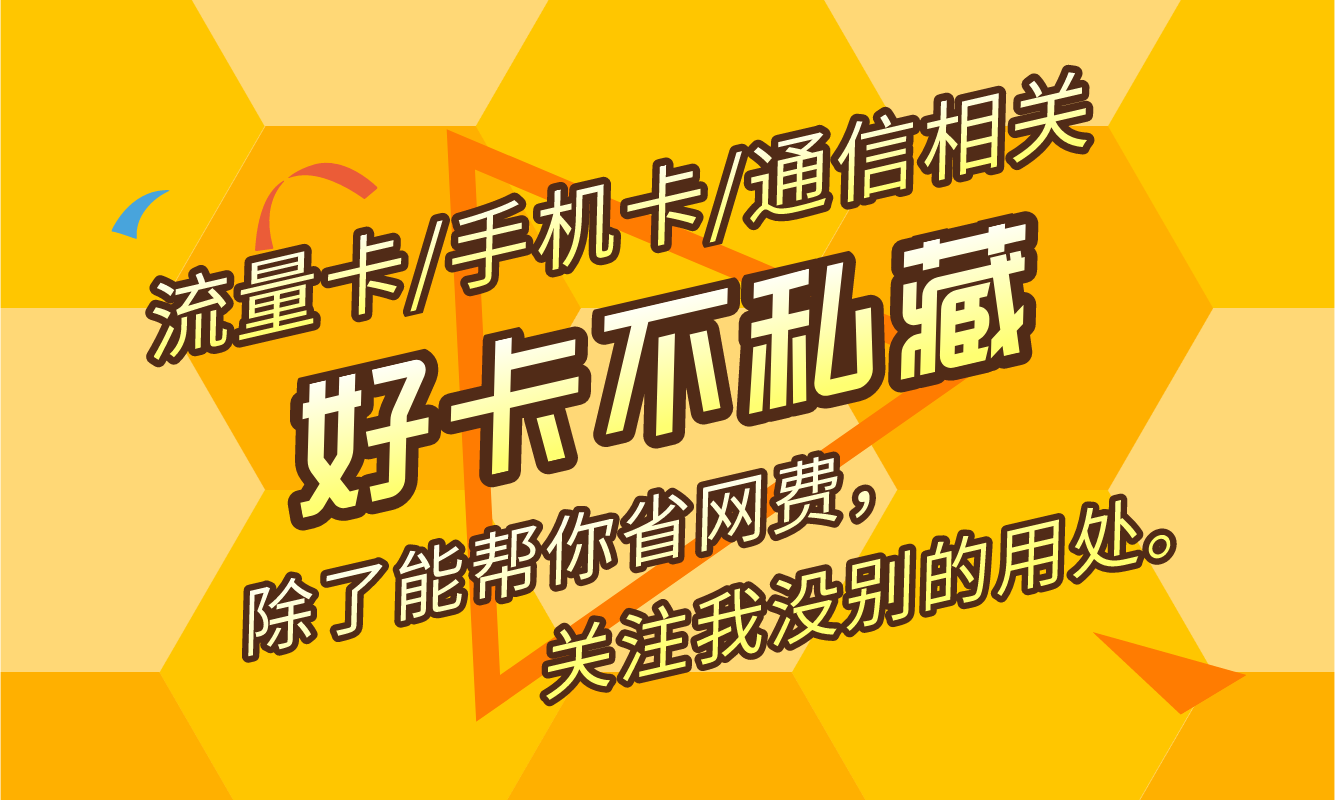 流量卡/手机卡/通信相关
好卡不私藏
除了能帮你省网费，
关注我没别的用处。